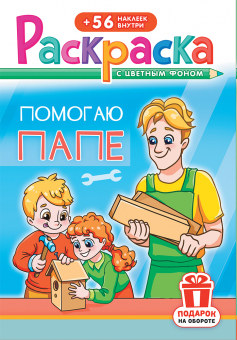 +56 НАКЛЕЕК ВНУТРИ

Раскраска

С ЦВЕТНЫМ ФОНОМ

ПОМОГАЮ
ПАПЕ

ПОДАРОК НА ОБОРОТЕ